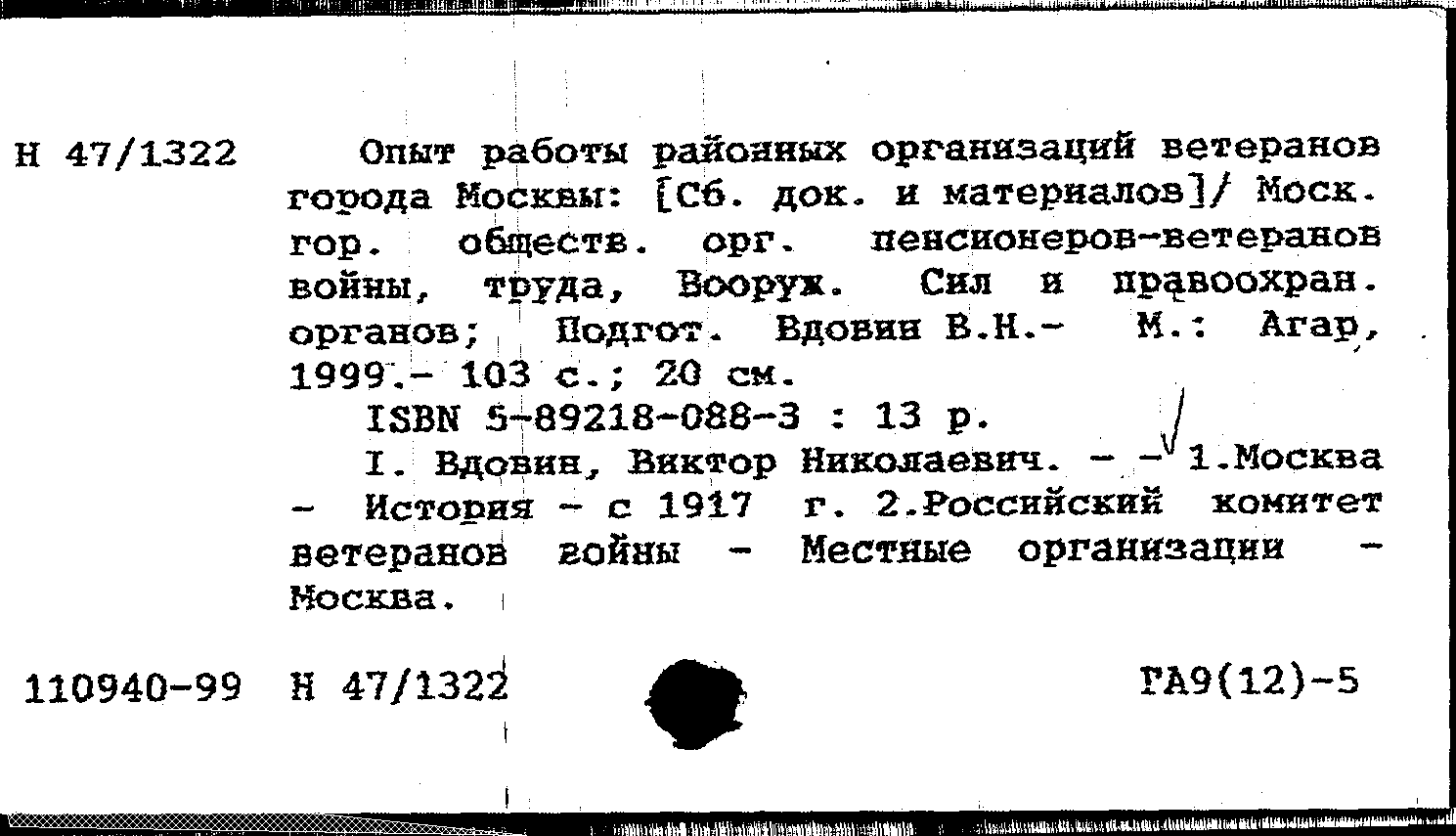 Н 47/1322 Опыт работы районных организаций ветеранов города Москвы: [Сб. док. и материалов]/ Моск. гор. обществ. орг. пенсионеров-ветеранов войны, труда, Вооруж. Сил и правоохран. органов; Подгот. Вдовин В.Н.- М.: Агар, 1999.- 103 с.; 20 см.

ISBN 5-89218-088-3 : 13 р.

I. Вдовин, Виктор Николаевич. - - 1.Москва - История - с 1917 г. 2.Российский комитет ветеранов войны - Местные организации - Москва.

110940-99 Н 47/1322 ГА9(12)-5